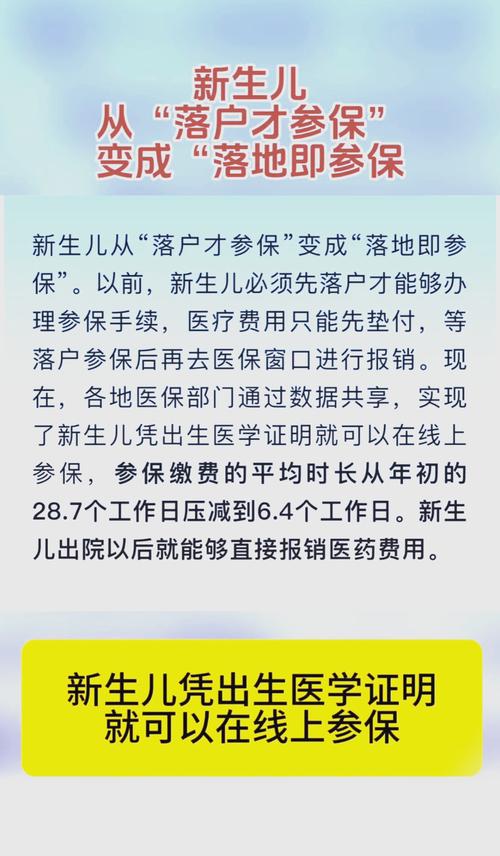 新生儿
从“落户才参保”
变成“落地即参保

新生儿从“落户才参保”变成“落地即参保”。以前，新生儿必须先落户才能够办理参保手续，医疗费用只能先垫付，等落户参保后再去医保窗口进行报销。现在，各地医保部门通过数据共享，实现了新生儿凭出生医学证明就可以在线上参保，参保缴费的平均时长从年初的28.7个工作日压减到6.4个工作日。新生儿出院以后就能够直接报销医药费用。

新生儿凭出生医学证明
就可以在线上参保